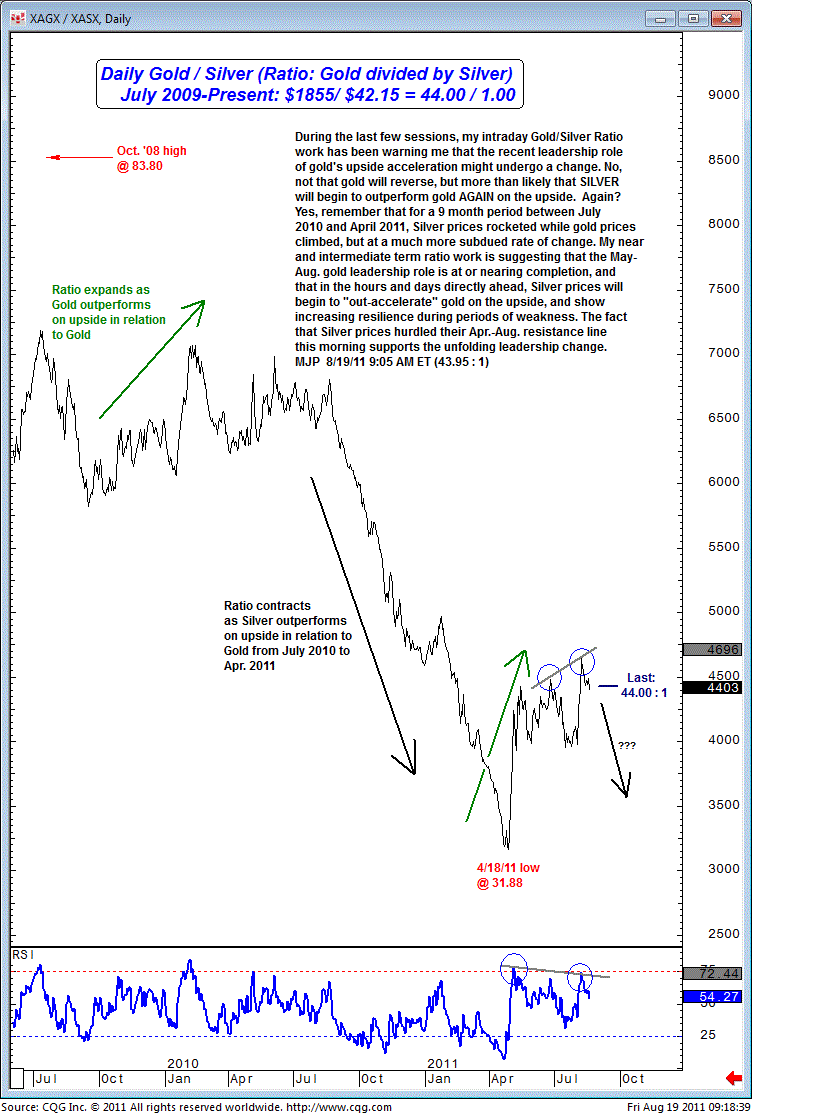 XAGX / XASX, Daily

Daily Gold / Silver (Ratio: Gold divided by Silver)
July 2009-Present: $1855/ $42.15 = 44.00 / 1.00

Oct. '08 high
@ 83.80

During the last few sessions, my intraday Gold/Silver Ratio work has been warning me that the recent leadership role of gold's upside acceleration might undergo a change. No, not that gold will reverse, but more than likely that SILVER will begin to outperform gold AGAIN on the upside. Again? Yes, remember that for a 9 month period between July 2010 and April 2011, Silver prices rocketed while gold prices climbed, but at a much more subdued rate of change. My near and intermediate term ratio work is suggesting that the May-Aug. gold leadership role is at or nearing completion, and that in the hours and days directly ahead, Silver prices will begin to "out-accelerate" gold on the upside, and show increasing resilience during periods of weakness. The fact that Silver prices hurdled their Apr.-Aug. resistance line this morning supports the unfolding leadership change.
MJP 8/19/11 9:05 AM ET (43.95 : 1)

Ratio expands as Gold outperforms on upside in relation to Gold

Ratio contracts as Silver outperforms on upside in relation to Gold from July 2010 to Apr. 2011

Last:
44.00 : 1

???

4/18/11 low
@ 31.88

9000
8500
8000
7500
7000
6500
6000
5500
5000
4696
4500
4403
4000
3500
3000
2500

RSI
72.44
54.27
50
25

Jul
Oct
2010
Jan
Apr
Jul
Oct
2011
Jan
Apr
Jul
Oct

Source: CQG Inc. © 2011 All rights reserved worldwide. http://www.cqg.com
Fri Aug 19 2011 09:18:39